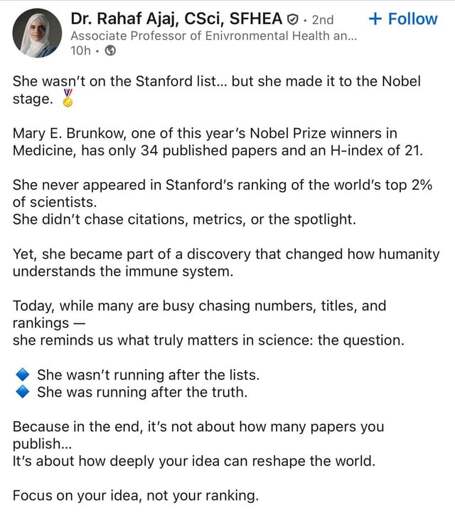 Dr. Rahaf Ajaj, CSci, SFHEA · 2nd
+ Follow
Associate Professor of Enivronmental Health an...
10h ·

She wasn't on the Stanford list... but she made it to the Nobel stage. 🏅

Mary E. Brunkow, one of this year's Nobel Prize winners in Medicine, has only 34 published papers and an H-index of 21.

She never appeared in Stanford's ranking of the world's top 2% of scientists.
She didn't chase citations, metrics, or the spotlight.

Yet, she became part of a discovery that changed how humanity understands the immune system.

Today, while many are busy chasing numbers, titles, and rankings —
she reminds us what truly matters in science: the question.

🔹 She wasn't running after the lists.
🔹 She was running after the truth.

Because in the end, it's not about how many papers you publish...
It's about how deeply your idea can reshape the world.

Focus on your idea, not your ranking.